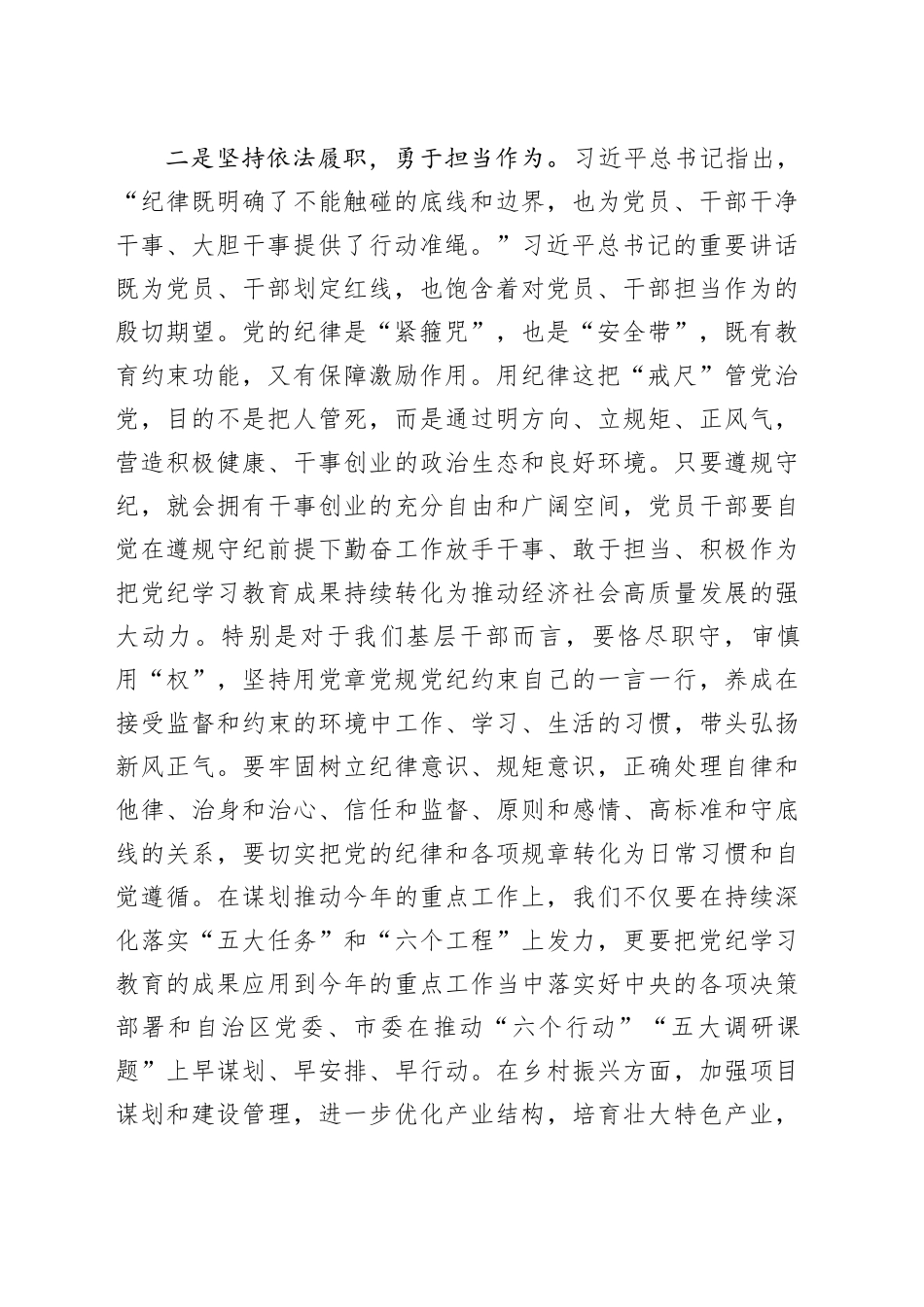 二是坚持依法履职，勇于担当作为。习近平总书记指出，“纪律既明确了不能触碰的底线和边界，也为党员、干部干净干事、大胆干事提供了行动准绳。”习近平总书记的重要讲话既为党员、干部划定红线，也饱含着对党员、干部担当作为的殷切期望。党的纪律是“紧箍咒”，也是“安全带”，既有教育约束功能，又有保障激励作用。用纪律这把“戒尺”管党治党，目的不是把人管死，而是通过明方向、立规矩、正风气，营造积极健康、干事创业的政治生态和良好环境。只要遵规守纪，就会拥有干事创业的充分自由和广阔空间，党员干部要自觉在遵规守纪前提下勤奋工作放手干事、敢于担当、积极作为把党纪学习教育成果持续转化为推动经济社会高质量发展的强大动力。特别是对于我们基层干部而言，要恪尽职守，审慎用“权”，坚持用党章党规党纪约束自己的一言一行，养成在接受监督和约束的环境中工作、学习、生活的习惯，带头弘扬新风正气。要牢固树立纪律意识、规矩意识，正确处理自律和他律、治身和治心、信任和监督、原则和感情、高标准和守底线的关系，要切实把党的纪律和各项规章转化为日常习惯和自觉遵循。在谋划推动今年的重点工作上，我们不仅要在持续深化落实“五大任务”和“六个工程”上发力，更要把党纪学习教育的成果应用到今年的重点工作当中落实好中央的各项决策部署和自治区党委、市委在推动“六个行动”“五大调研课题”上早谋划、早安排、早行动。在乡村振兴方面，加强项目谋划和建设管理，进一步优化产业结构，培育壮大特色产业，